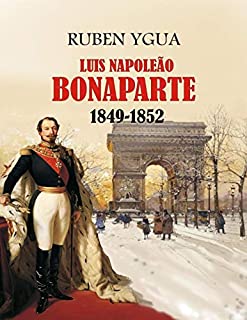 RUBEN YGUA

LUIS NAPOLEÃO
BONAPARTE
1849-1852